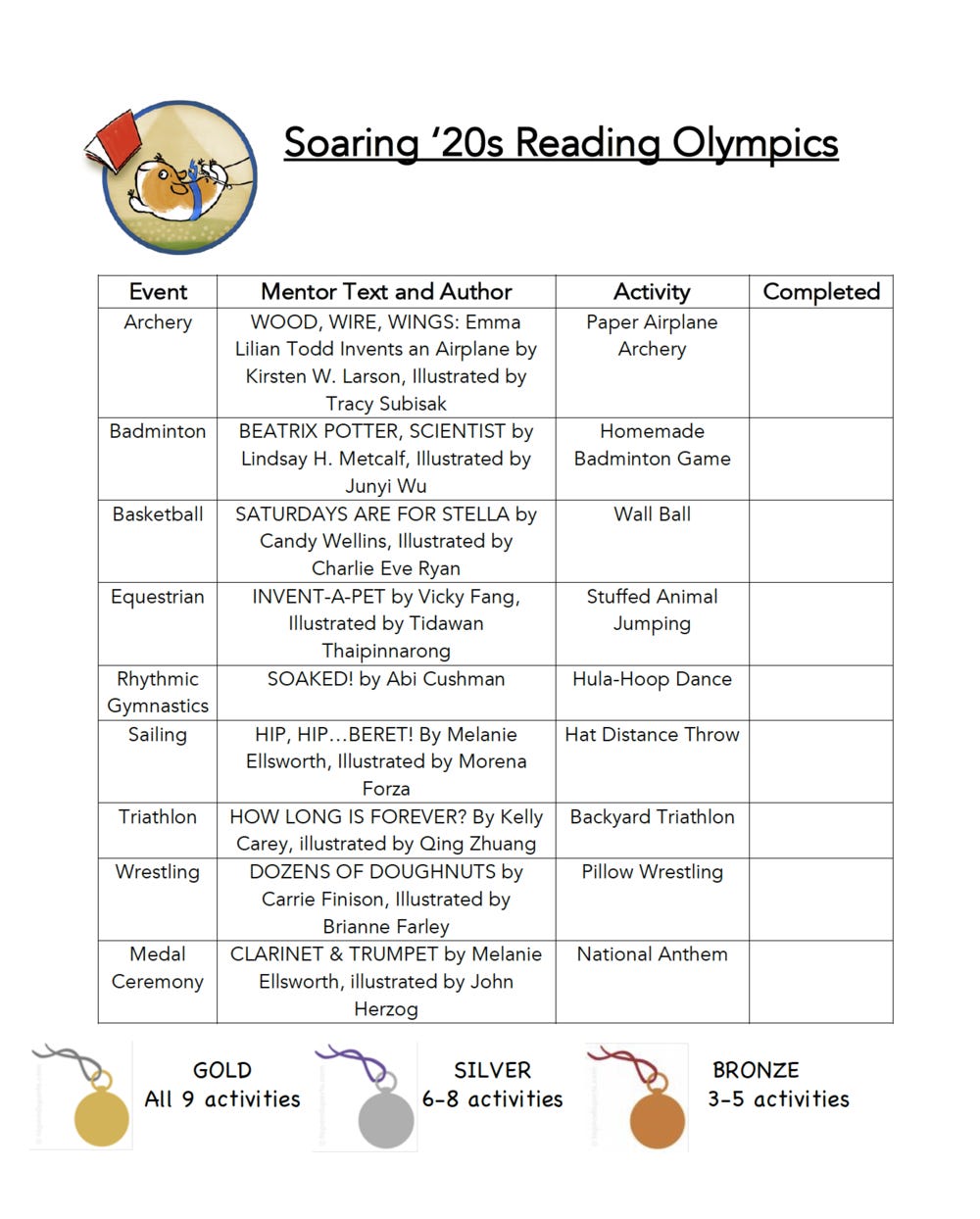 Soaring '20s Reading Olympics

| Event | Mentor Text and Author | Activity | Completed |
|---|---|---|---|
| Archery | WOOD, WIRE, WINGS: Emma Lilian Todd Invents an Airplane by Kirsten W. Larson, Illustrated by Tracy Subisak | Paper Airplane Archery | |
| Badminton | BEATRIX POTTER, SCIENTIST by Lindsay H. Metcalf, Illustrated by Junyi Wu | Homemade Badminton Game | |
| Basketball | SATURDAYS ARE FOR STELLA by Candy Wellins, Illustrated by Charlie Eve Ryan | Wall Ball | |
| Equestrian | INVENT-A-PET by Vicky Fang, Illustrated by Tidawan Thaipinnarong | Stuffed Animal Jumping | |
| Rhythmic Gymnastics | SOAKED! by Abi Cushman | Hula-Hoop Dance | |
| Sailing | HIP, HIP…BERET! By Melanie Ellsworth, Illustrated by Morena Forza | Hat Distance Throw | |
| Triathlon | HOW LONG IS FOREVER? By Kelly Carey, illustrated by Qing Zhuang | Backyard Triathlon | |
| Wrestling | DOZENS OF DOUGHNUTS by Carrie Finison, Illustrated by Brianne Farley | Pillow Wrestling | |
| Medal Ceremony | CLARINET & TRUMPET by Melanie Ellsworth, illustrated by John Herzog | National Anthem | |

GOLD
All 9 activities

SILVER
6-8 activities

BRONZE
3-5 activities